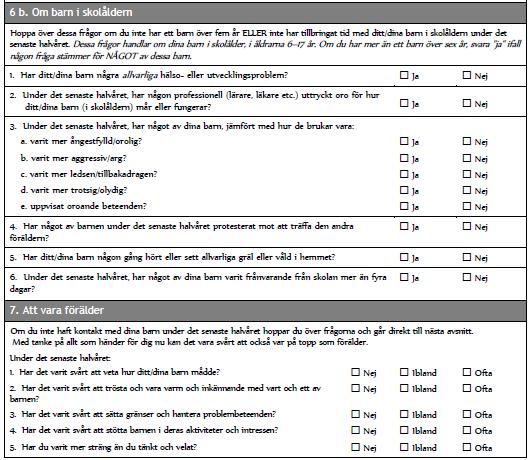 6 b. Om barn i skolåldern

Hoppa över dessa frågor om du inte har ett barn över fem år ELLER inte har tillbringat tid med ditt/dina barn i skolåldern under det senaste halvåret. Dessa frågor handlar om dina barn i skolålder, i åldrarna 6–17 år. Om du har mer än ett barn över sex år, svara "ja" ifall någon fråga stämmer för NÅGOT av dessa barn.

1. Har ditt/dina barn några allvarliga hälso- eller utvecklingsproblem? ☐ Ja ☐ Nej

2. Under det senaste halvåret, har någon professionell (lärare, läkare etc.) uttryckt oro för hur ditt/dina barn (i skolåldern) mår eller fungerar? ☐ Ja ☐ Nej

3. Under det senaste halvåret, har något av dina barn, jämfört med hur de brukar vara:
a. varit mer ångestfylld/orolig? ☐ Ja ☐ Nej
b. varit mer aggressiv/arg? ☐ Ja ☐ Nej
c. varit mer ledsen/tillbakadragen? ☐ Ja ☐ Nej
d. varit mer trotsig/olydig? ☐ Ja ☐ Nej
e. uppvisat oroande beteenden? ☐ Ja ☐ Nej

4. Har något av barnen under det senaste halvåret protesterat mot att träffa den andra föräldern? ☐ Ja ☐ Nej

5. Har ditt/dina barn någon gång hört eller sett allvarliga gräl eller våld i hemmet? ☐ Ja ☐ Nej

6. Under det senaste halvåret, har något av dina barn varit frånvarande från skolan mer än fyra dagar? ☐ Ja ☐ Nej

7. Att vara förälder

Om du inte haft kontakt med dina barn under det senaste halvåret hoppar du över frågorna och går direkt till nästa avsnitt.
Med tanke på allt som händer för dig nu kan det vara svårt att också var på topp som förälder.

Under det senaste halvåret:
1. Har det varit svårt att veta hur ditt/dina barn mådde? ☐ Nej ☐ Ibland ☐ Ofta
2. Har det varit svårt att trösta och vara varm och inkännande med vart och ett av barnen? ☐ Nej ☐ Ibland ☐ Ofta
3. Har det varit svårt att sätta gränser och hantera problembeteenden? ☐ Nej ☐ Ibland ☐ Ofta
4. Har det varit svårt att stötta barnen i deras aktiviteter och intressen? ☐ Nej ☐ Ibland ☐ Ofta
5. Har du varit mer sträng än du tänkt och velat? ☐ Nej ☐ Ibland ☐ Ofta